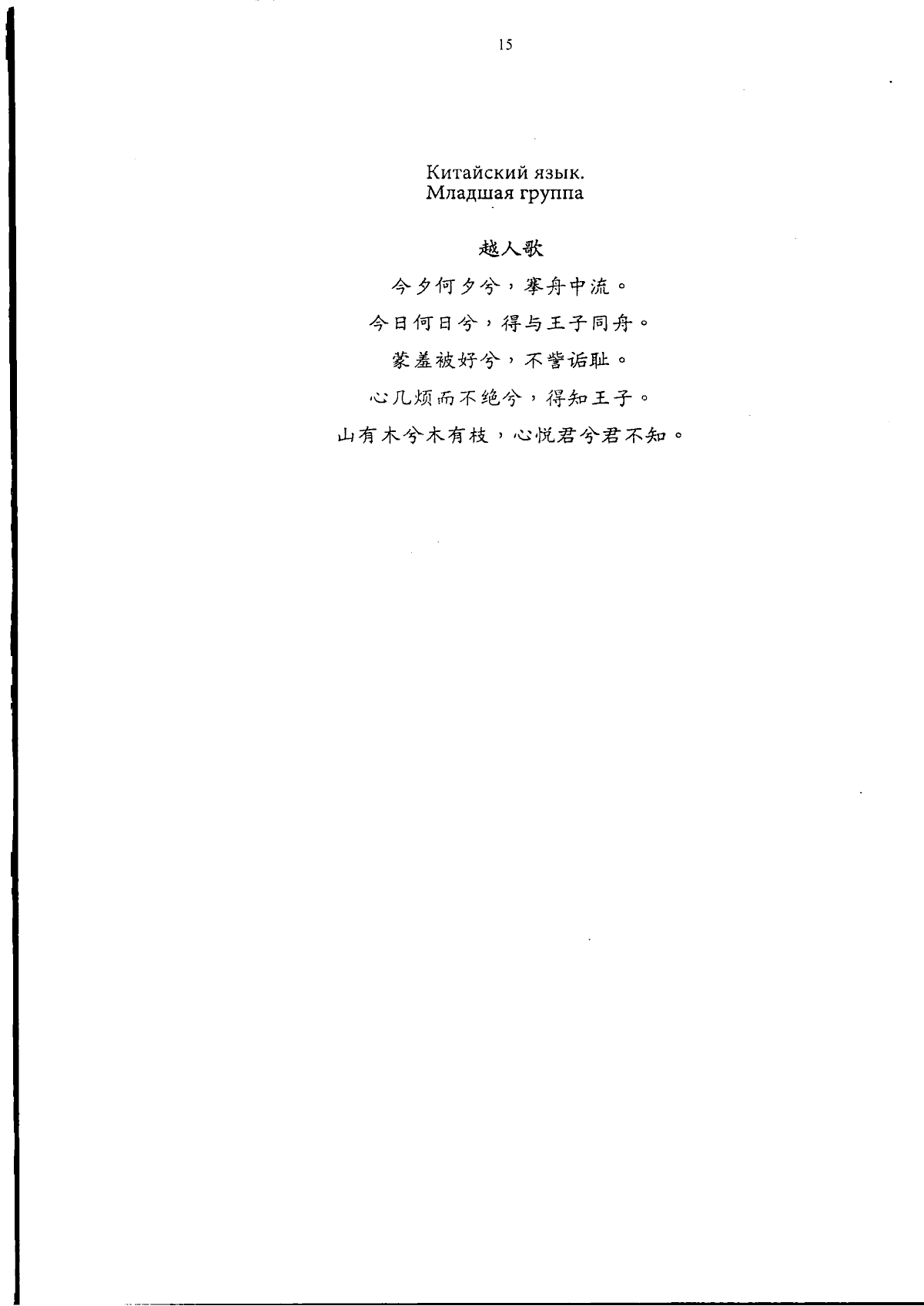 15

Китайский язык.
Младшая группа

越人歌

今夕何夕兮，搴舟中流。

今日何日兮，得与王子同舟。

蒙羞被好兮，不訾诟耻。

心几烦而不绝兮，得知王子。

山有木兮木有枝，心悦君兮君不知。